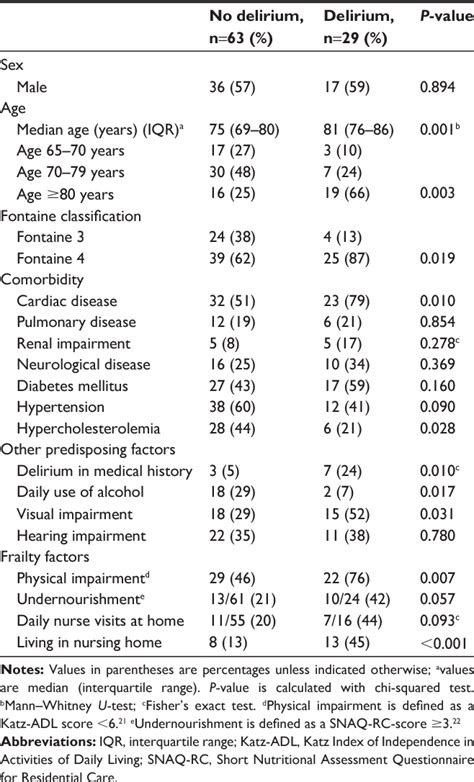 |  | No delirium, n=63 (%) | Delirium, n=29 (%) | P-value |
|---|---|---|---|
| Sex |  |  |  |
| Male | 36 (57) | 17 (59) | 0.894 |
| Age |  |  |  |
| Median age (years) (IQR)$^a$ | 75 (69–80) | 81 (76–86) | 0.001$^b$ |
| Age 65–70 years | 17 (27) | 3 (10) |  |
| Age 70–79 years | 30 (48) | 7 (24) |  |
| Age ≥80 years | 16 (25) | 19 (66) | 0.003 |
| Fontaine classification |  |  |  |
| Fontaine 3 | 24 (38) | 4 (13) |  |
| Fontaine 4 | 39 (62) | 25 (87) | 0.019 |
| Comorbidity |  |  |  |
| Cardiac disease | 32 (51) | 23 (79) | 0.010 |
| Pulmonary disease | 12 (19) | 6 (21) | 0.854 |
| Renal impairment | 5 (8) | 5 (17) | 0.278$^c$ |
| Neurological disease | 16 (25) | 10 (34) | 0.369 |
| Diabetes mellitus | 27 (43) | 17 (59) | 0.160 |
| Hypertension | 38 (60) | 12 (41) | 0.090 |
| Hypercholesterolemia | 28 (44) | 6 (21) | 0.028 |
| Other predisposing factors |  |  |  |
| Delirium in medical history | 3 (5) | 7 (24) | 0.010$^c$ |
| Daily use of alcohol | 18 (29) | 2 (7) | 0.017 |
| Visual impairment | 18 (29) | 15 (52) | 0.031 |
| Hearing impairment | 22 (35) | 11 (38) | 0.780 |
| Frailty factors |  |  |  |
| Physical impairment$^d$ | 29 (46) | 22 (76) | 0.007 |
| Undernourishment$^e$ | 13/61 (21) | 10/24 (42) | 0.057 |
| Daily nurse visits at home | 11/55 (20) | 7/16 (44) | 0.093$^c$ |
| Living in nursing home | 8 (13) | 13 (45) | <0.001 |

Notes: Values in parentheses are percentages unless indicated otherwise; $^a$values are median (interquartile range). P-value is calculated with chi-squared test. $^b$Mann–Whitney U-test; $^c$Fisher's exact test. $^d$Physical impairment is defined as a Katz-ADL score <6.$^{21}$ $^e$Undernourishment is defined as a SNAQ-RC-score ≥3.$^{22}$
Abbreviations: IQR, interquartile range; Katz-ADL, Katz Index of Independence in Activities of Daily Living; SNAQ-RC, Short Nutritional Assessment Questionnaire for Residential Care.